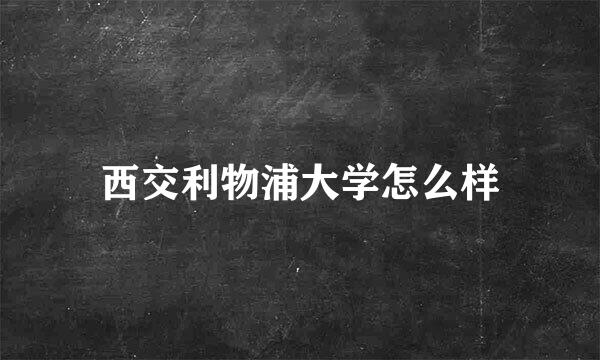 西交利物浦大学怎么样